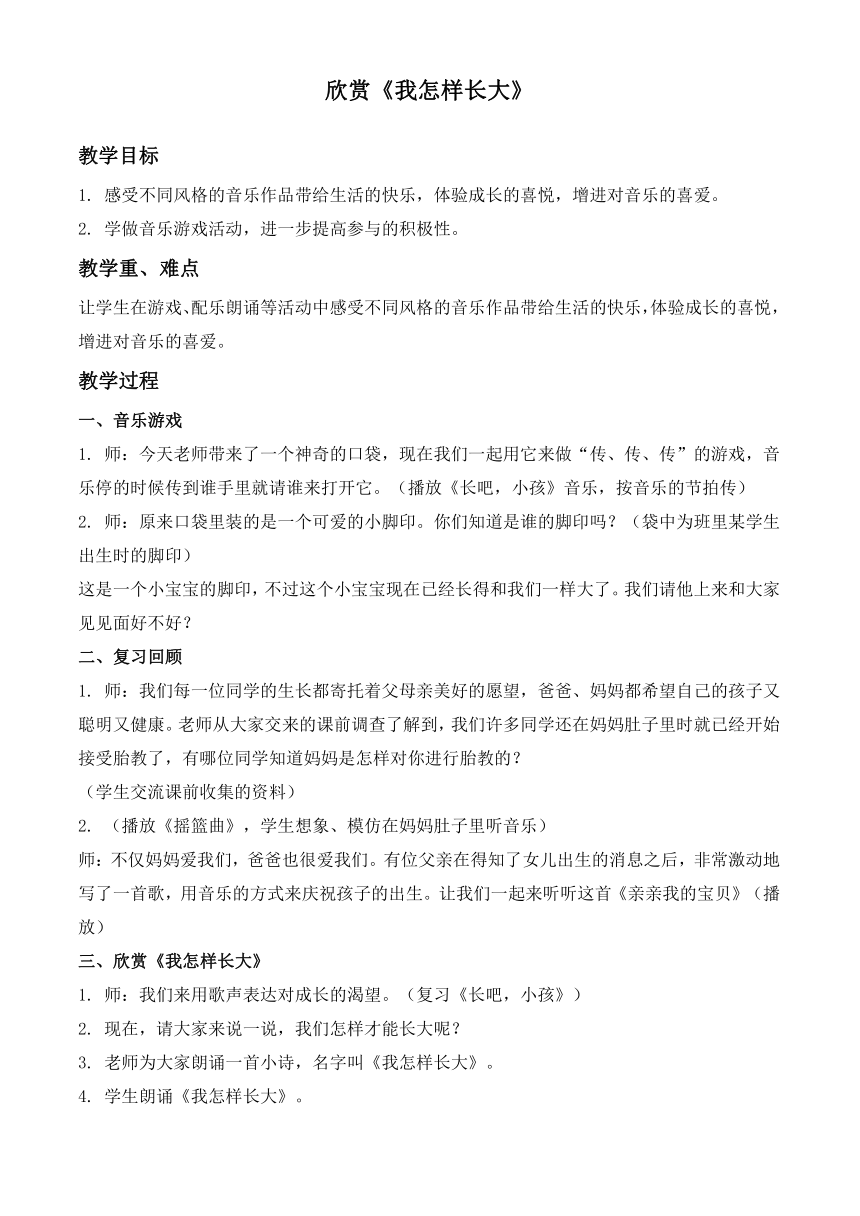 欣赏《我怎样长大》

教学目标

1. 感受不同风格的音乐作品带给生活的快乐，体验成长的喜悦，增进对音乐的喜爱。

2. 学做音乐游戏活动，进一步提高参与的积极性。

教学重、难点

让学生在游戏、配乐朗诵等活动中感受不同风格的音乐作品带给生活的快乐，体验成长的喜悦，增进对音乐的喜爱。

教学过程

一、音乐游戏

1. 师：今天老师带来了一个神奇的口袋，现在我们一起用它来做“传、传、传”的游戏，音乐停的时候传到谁手里就请谁来打开它。（播放《长吧，小孩》音乐，按音乐的节拍传）

2. 师：原来口袋里装的是一个可爱的小脚印。你们知道是谁的脚印吗？（袋中为班里某学生出生时的脚印）

这是一个小宝宝的脚印，不过这个小宝宝现在已经长得和我们一样大了。我们请他上来和大家见见面好不好？

二、复习回顾

1. 师：我们每一位同学的生长都寄托着父母亲美好的愿望，爸爸、妈妈都希望自己的孩子又聪明又健康。老师从大家交来的课前调查了解到，我们许多同学还在妈妈肚子里时就已经开始接受胎教了，有哪位同学知道妈妈是怎样对你进行胎教的？

（学生交流课前收集的资料）

2. （播放《摇篮曲》，学生想象、模仿在妈妈肚子里听音乐）

师：不仅妈妈爱我们，爸爸也很爱我们。有位父亲在得知了女儿出生的消息之后，非常激动地写了一首歌，用音乐的方式来庆祝孩子的出生。让我们一起来听听这首《亲亲我的宝贝》（播放）

三、欣赏《我怎样长大》

1. 师：我们来用歌声表达对成长的渴望。（复习《长吧，小孩》）

2. 现在，请大家来说一说，我们怎样才能长大呢？

3. 老师为大家朗诵一首小诗，名字叫《我怎样长大》。

4. 学生朗诵《我怎样长大》。